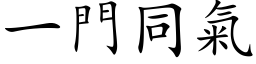 一門同氣